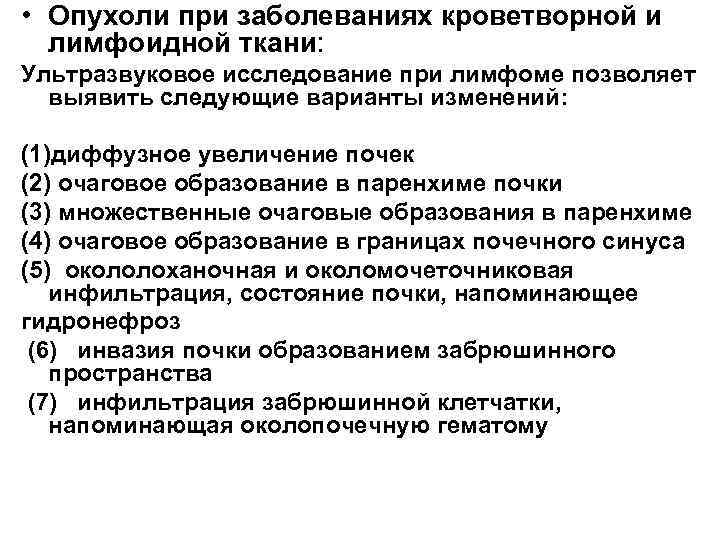 • Опухоли при заболеваниях кроветворной и лимфоидной ткани:

Ультразвуковое исследование при лимфоме позволяет выявить следующие варианты изменений:

(1)диффузное увеличение почек
(2) очаговое образование в паренхиме почки
(3) множественные очаговые образования в паренхиме
(4) очаговое образование в границах почечного синуса
(5) окололоханочная и околомочеточниковая инфильтрация, состояние почки, напоминающее гидронефроз
(6) инвазия почки образованием забрюшинного пространства
(7) инфильтрация забрюшинной клетчатки, напоминающая околопочечную гематому